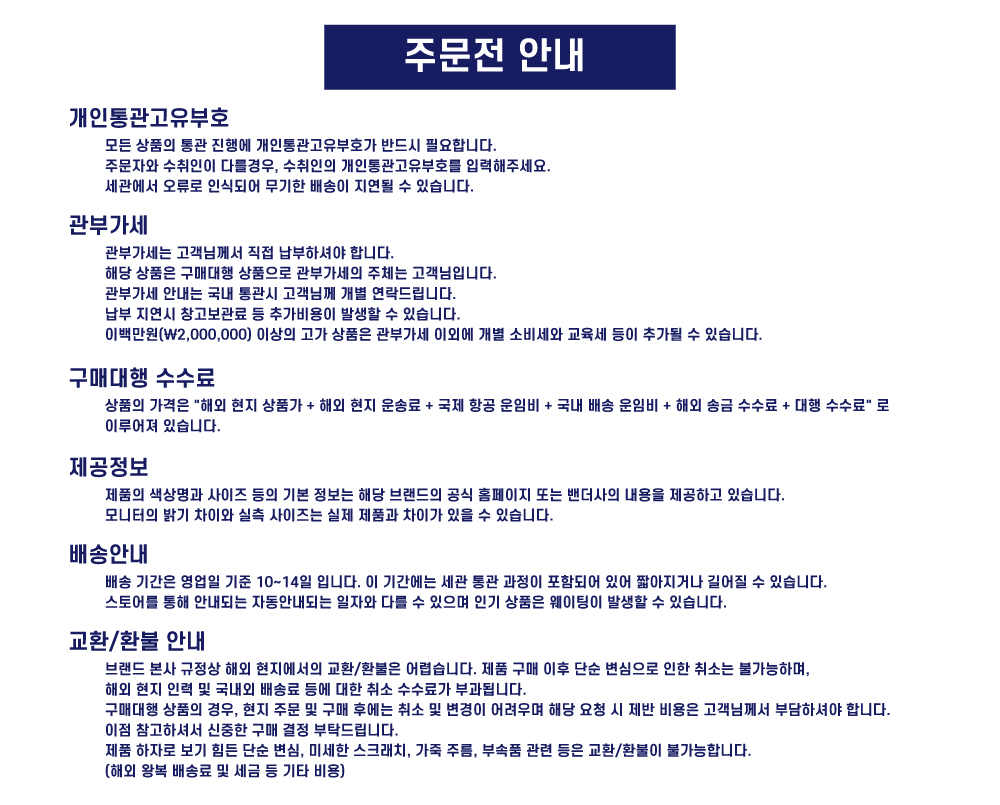 주문전 안내

개인통관고유부호

모든 상품의 통관 진행에 개인통관고유부호가 반드시 필요합니다.
주문자와 수취인이 다를경우, 수취인의 개인통관고유부호를 입력해주세요.
세관에서 오류로 인식되어 무기한 배송이 지연될 수 있습니다.

관부가세

관부가세는 고객님께서 직접 납부하셔야 합니다.
해당 상품은 구매대행 상품으로 관부가세의 주체는 고객님입니다.
관부가세 안내는 국내 통관시 고객님께 개별 연락드립니다.
납부 지연시 창고보관료 등 추가비용이 발생할 수 있습니다.
이백만원(₩2,000,000) 이상의 고가 상품은 관부가세 이외에 개별 소비세와 교육세 등이 추가될 수 있습니다.

구매대행 수수료

상품의 가격은 "해외 현지 상품가 + 해외 현지 운송료 + 국제 항공 운임비 + 국내 배송 운임비 + 해외 송금 수수료 + 대행 수수료" 로 이루어져 있습니다.

제공정보

제품의 색상명과 사이즈 등의 기본 정보는 해당 브랜드의 공식 홈페이지 또는 밴더사의 내용을 제공하고 있습니다.
모니터의 밝기 차이와 실측 사이즈는 실제 제품과 차이가 있을 수 있습니다.

배송안내

배송 기간은 영업일 기준 10~14일 입니다. 이 기간에는 세관 통관 과정이 포함되어 있어 짧아지거나 길어질 수 있습니다.
스토어를 통해 안내되는 자동안내되는 일자와 다를 수 있으며 인기 상품은 웨이팅이 발생할 수 있습니다.

교환/환불 안내

브랜드 본사 규정상 해외 현지에서의 교환/환불은 어렵습니다. 제품 구매 이후 단순 변심으로 인한 취소는 불가능하며,
해외 현지 인력 및 국내외 배송료 등에 대한 취소 수수료가 부과됩니다.
구매대행 상품의 경우, 현지 주문 및 구매 후에는 취소 및 변경이 어려우며 해당 요청 시 제반 비용은 고객님께서 부담하셔야 합니다.
이점 참고하셔서 신중한 구매 결정 부탁드립니다.
제품 하자로 보기 힘든 단순 변심, 미세한 스크래치, 가죽 주름, 부속품 관련 등은 교환/환불이 불가능합니다.
(해외 왕복 배송료 및 세금 등 기타 비용)